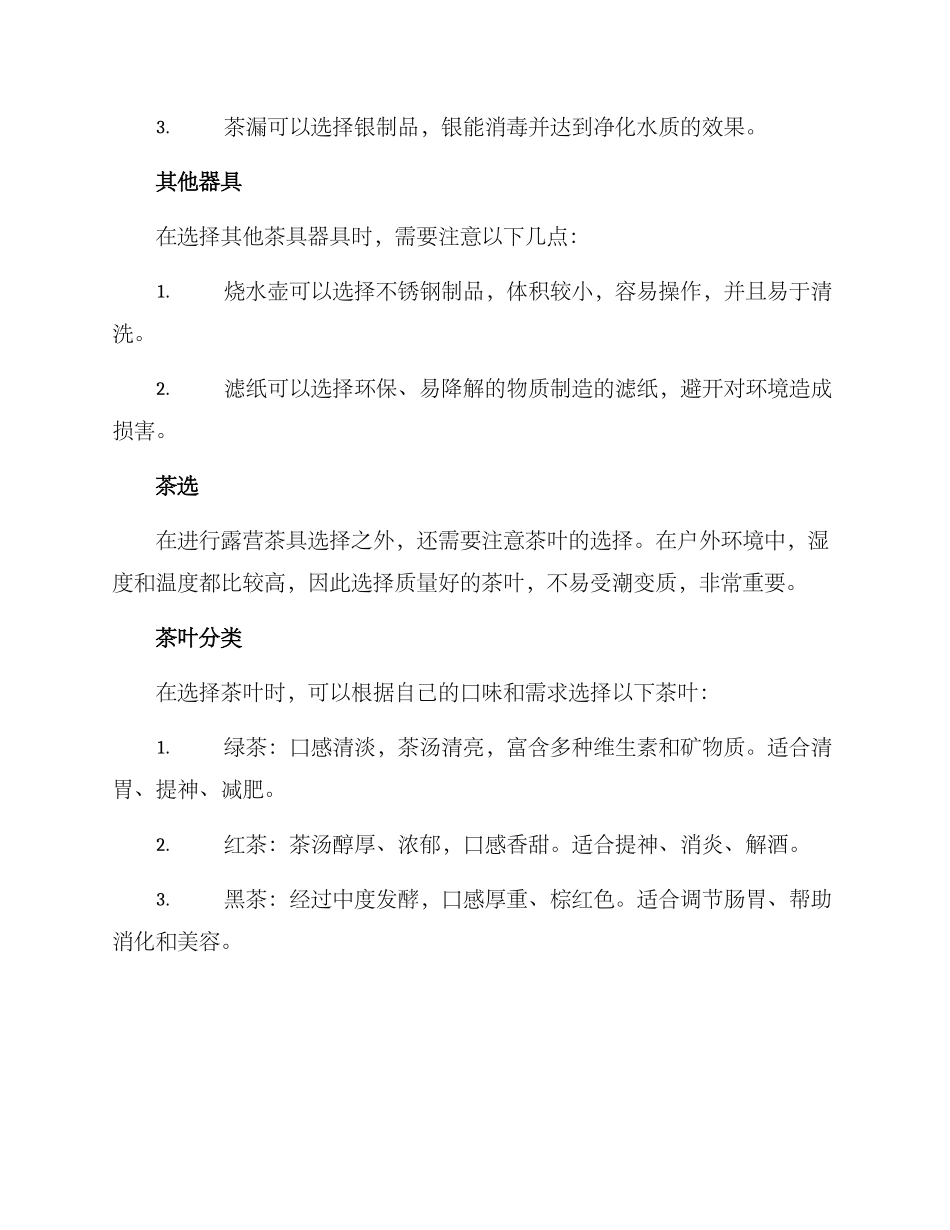 3. 茶漏可以选择银制品，银能消毒并达到净化水质的效果。

其他器具

在选择其他茶具器具时，需要注意以下几点：

1. 烧水壶可以选择不锈钢制品，体积较小，容易操作，并且易于清洗。

2. 滤纸可以选择环保、易降解的物质制造的滤纸，避开对环境造成损害。

茶选

在进行露营茶具选择之外，还需要注意茶叶的选择。在户外环境中，湿度和温度都比较高，因此选择质量好的茶叶，不易受潮变质，非常重要。

茶叶分类

在选择茶叶时，可以根据自己的口味和需求选择以下茶叶：

1. 绿茶：口感清淡，茶汤清亮，富含多种维生素和矿物质。适合清胃、提神、减肥。

2. 红茶：茶汤醇厚、浓郁，口感香甜。适合提神、消炎、解酒。

3. 黑茶：经过中度发酵，口感厚重、棕红色。适合调节肠胃、帮助消化和美容。